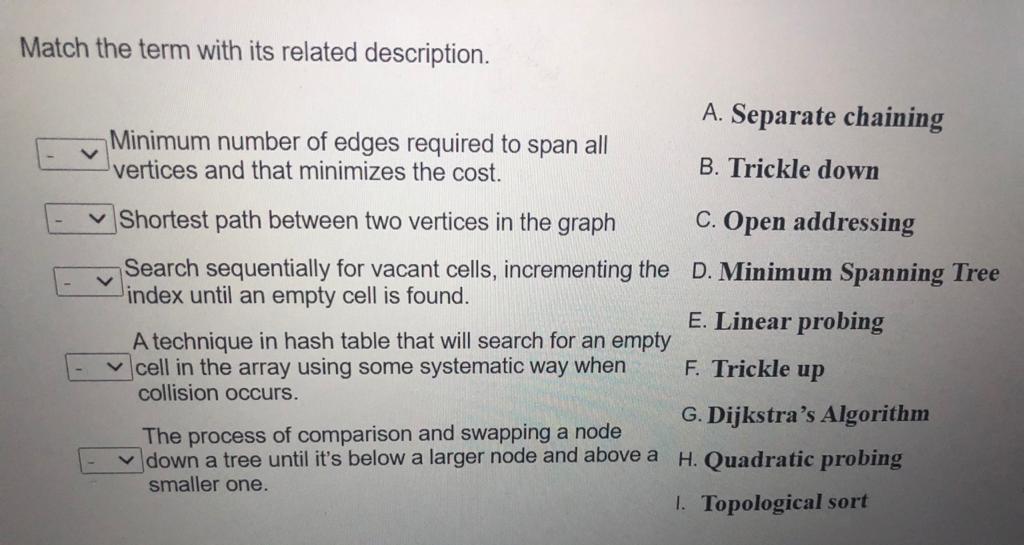 Match the term with its related description.

- Minimum number of edges required to span all vertices and that minimizes the cost.

- Shortest path between two vertices in the graph

- Search sequentially for vacant cells, incrementing the index until an empty cell is found.

- A technique in hash table that will search for an empty cell in the array using some systematic way when collision occurs.

- The process of comparison and swapping a node down a tree until it's below a larger node and above a smaller one.

A. Separate chaining
B. Trickle down
C. Open addressing
D. Minimum Spanning Tree
E. Linear probing
F. Trickle up
G. Dijkstra's Algorithm
H. Quadratic probing
I. Topological sort